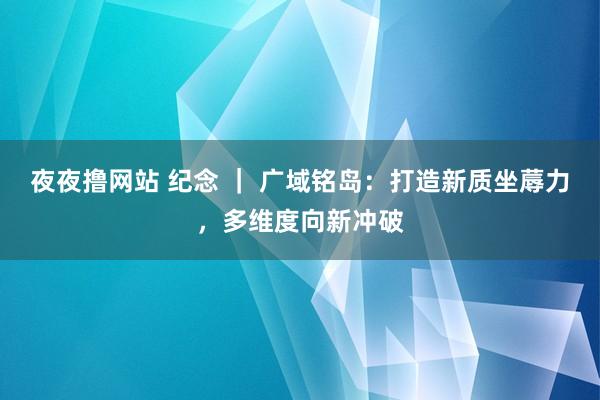 夜夜撸网站 纪念 ｜ 广域铭岛：打造新质坐蓐力，多维度向新冲破